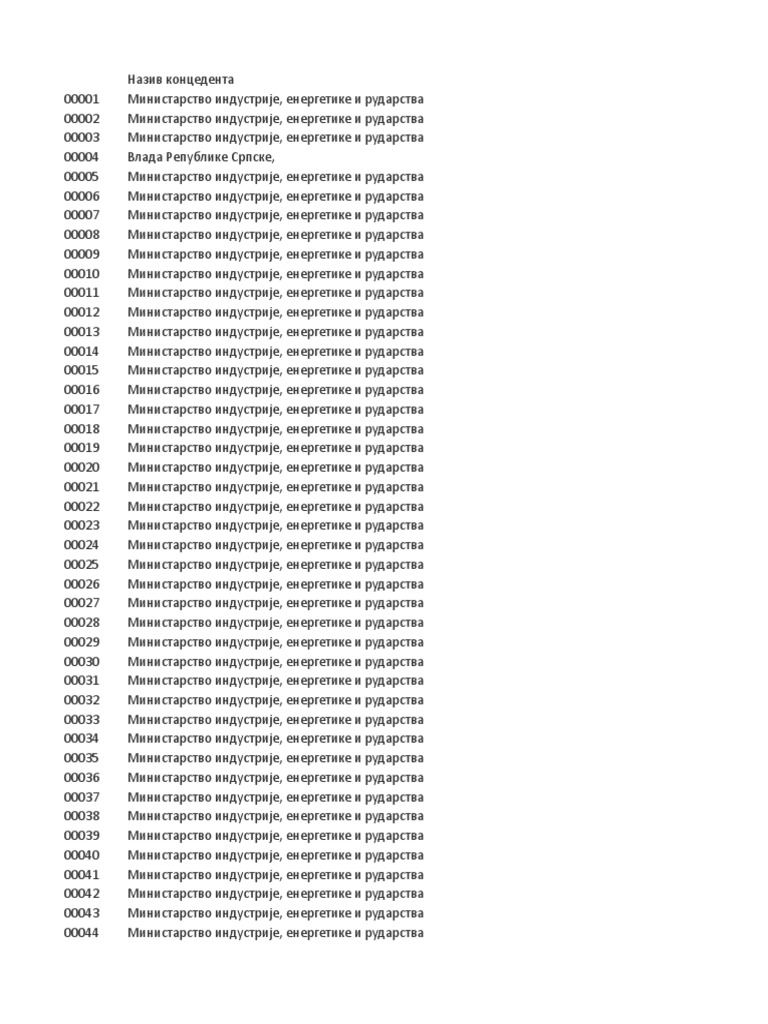 | | Назив концедента |
|---|---|
| 00001 | Министарство индустрије, енергетике и рударства |
| 00002 | Министарство индустрије, енергетике и рударства |
| 00003 | Министарство индустрије, енергетике и рударства |
| 00004 | Влада Републике Српске, |
| 00005 | Министарство индустрије, енергетике и рударства |
| 00006 | Министарство индустрије, енергетике и рударства |
| 00007 | Министарство индустрије, енергетике и рударства |
| 00008 | Министарство индустрије, енергетике и рударства |
| 00009 | Министарство индустрије, енергетике и рударства |
| 00010 | Министарство индустрије, енергетике и рударства |
| 00011 | Министарство индустрије, енергетике и рударства |
| 00012 | Министарство индустрије, енергетике и рударства |
| 00013 | Министарство индустрије, енергетике и рударства |
| 00014 | Министарство индустрије, енергетике и рударства |
| 00015 | Министарство индустрије, енергетике и рударства |
| 00016 | Министарство индустрије, енергетике и рударства |
| 00017 | Министарство индустрије, енергетике и рударства |
| 00018 | Министарство индустрије, енергетике и рударства |
| 00019 | Министарство индустрије, енергетике и рударства |
| 00020 | Министарство индустрије, енергетике и рударства |
| 00021 | Министарство индустрије, енергетике и рударства |
| 00022 | Министарство индустрије, енергетике и рударства |
| 00023 | Министарство индустрије, енергетике и рударства |
| 00024 | Министарство индустрије, енергетике и рударства |
| 00025 | Министарство индустрије, енергетике и рударства |
| 00026 | Министарство индустрије, енергетике и рударства |
| 00027 | Министарство индустрије, енергетике и рударства |
| 00028 | Министарство индустрије, енергетике и рударства |
| 00029 | Министарство индустрије, енергетике и рударства |
| 00030 | Министарство индустрије, енергетике и рударства |
| 00031 | Министарство индустрије, енергетике и рударства |
| 00032 | Министарство индустрије, енергетике и рударства |
| 00033 | Министарство индустрије, енергетике и рударства |
| 00034 | Министарство индустрије, енергетике и рударства |
| 00035 | Министарство индустрије, енергетике и рударства |
| 00036 | Министарство индустрије, енергетике и рударства |
| 00037 | Министарство индустрије, енергетике и рударства |
| 00038 | Министарство индустрије, енергетике и рударства |
| 00039 | Министарство индустрије, енергетике и рударства |
| 00040 | Министарство индустрије, енергетике и рударства |
| 00041 | Министарство индустрије, енергетике и рударства |
| 00042 | Министарство индустрије, енергетике и рударства |
| 00043 | Министарство индустрије, енергетике и рударства |
| 00044 | Министарство индустрије, енергетике и рударства |